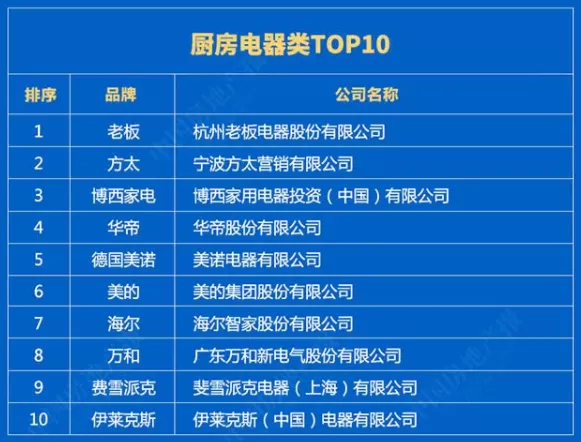 厨房电器类TOP10

| 排序 | 品牌 | 公司名称 |
|---|---|---|
| 1 | 老板 | 杭州老板电器股份有限公司 |
| 2 | 方太 | 宁波方太营销有限公司 |
| 3 | 博西家电 | 博西家用电器投资（中国）有限公司 |
| 4 | 华帝 | 华帝股份有限公司 |
| 5 | 德国美诺 | 美诺电器有限公司 |
| 6 | 美的 | 美的集团股份有限公司 |
| 7 | 海尔 | 海尔智家股份有限公司 |
| 8 | 万和 | 广东万和新电气股份有限公司 |
| 9 | 费雪派克 | 斐雪派克电器（上海）有限公司 |
| 10 | 伊莱克斯 | 伊莱克斯（中国）电器有限公司 |